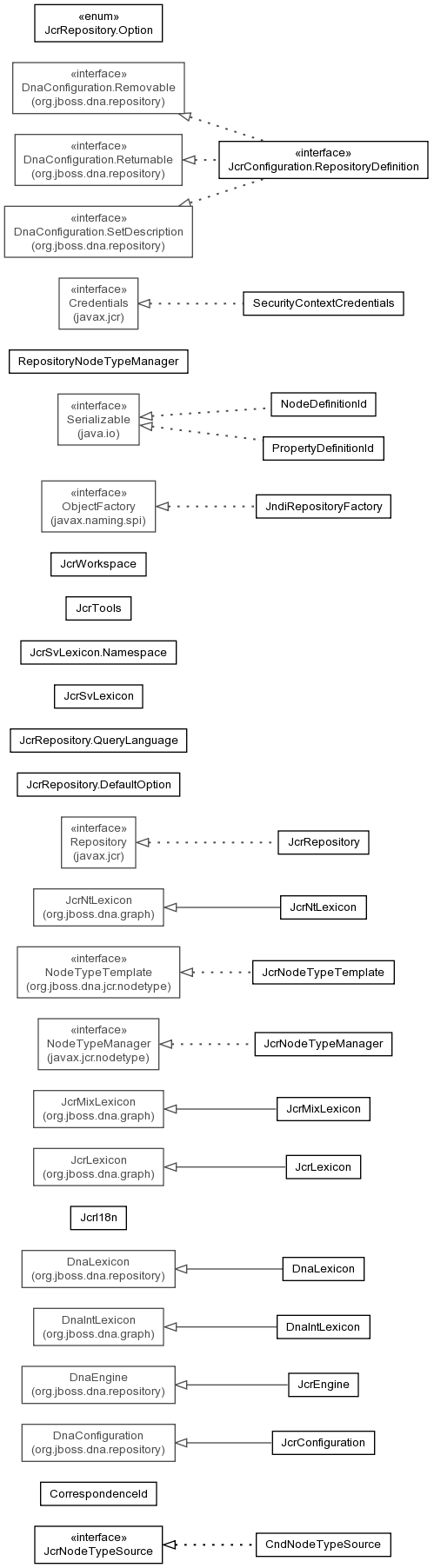 «enum»
JcrRepository.Option

«interface»
DnaConfiguration.Removable
(org.jboss.dna.repository)

«interface»
DnaConfiguration.Returnable
(org.jboss.dna.repository)

«interface»
JcrConfiguration.RepositoryDefinition

«interface»
DnaConfiguration.SetDescription
(org.jboss.dna.repository)

«interface»
Credentials
(javax.jcr)

SecurityContextCredentials

RepositoryNodeTypeManager

«interface»
Serializable
(java.io)

NodeDefinitionId

PropertyDefinitionId

«interface»
ObjectFactory
(javax.naming.spi)

JndiRepositoryFactory

JcrWorkspace

JcrTools

JcrSvLexicon.Namespace

JcrSvLexicon

JcrRepository.QueryLanguage

JcrRepository.DefaultOption

«interface»
Repository
(javax.jcr)

JcrRepository

JcrNtLexicon
(org.jboss.dna.graph)

JcrNtLexicon

«interface»
NodeTypeTemplate
(org.jboss.dna.jcr.nodetype)

JcrNodeTypeTemplate

«interface»
NodeTypeManager
(javax.jcr.nodetype)

JcrNodeTypeManager

JcrMixLexicon
(org.jboss.dna.graph)

JcrMixLexicon

JcrLexicon
(org.jboss.dna.graph)

JcrLexicon

JcrI18n

DnaLexicon
(org.jboss.dna.repository)

DnaLexicon

DnaIntLexicon
(org.jboss.dna.graph)

DnaIntLexicon

DnaEngine
(org.jboss.dna.repository)

JcrEngine

DnaConfiguration
(org.jboss.dna.repository)

JcrConfiguration

CorrespondenceId

«interface»
JcrNodeTypeSource

CndNodeTypeSource